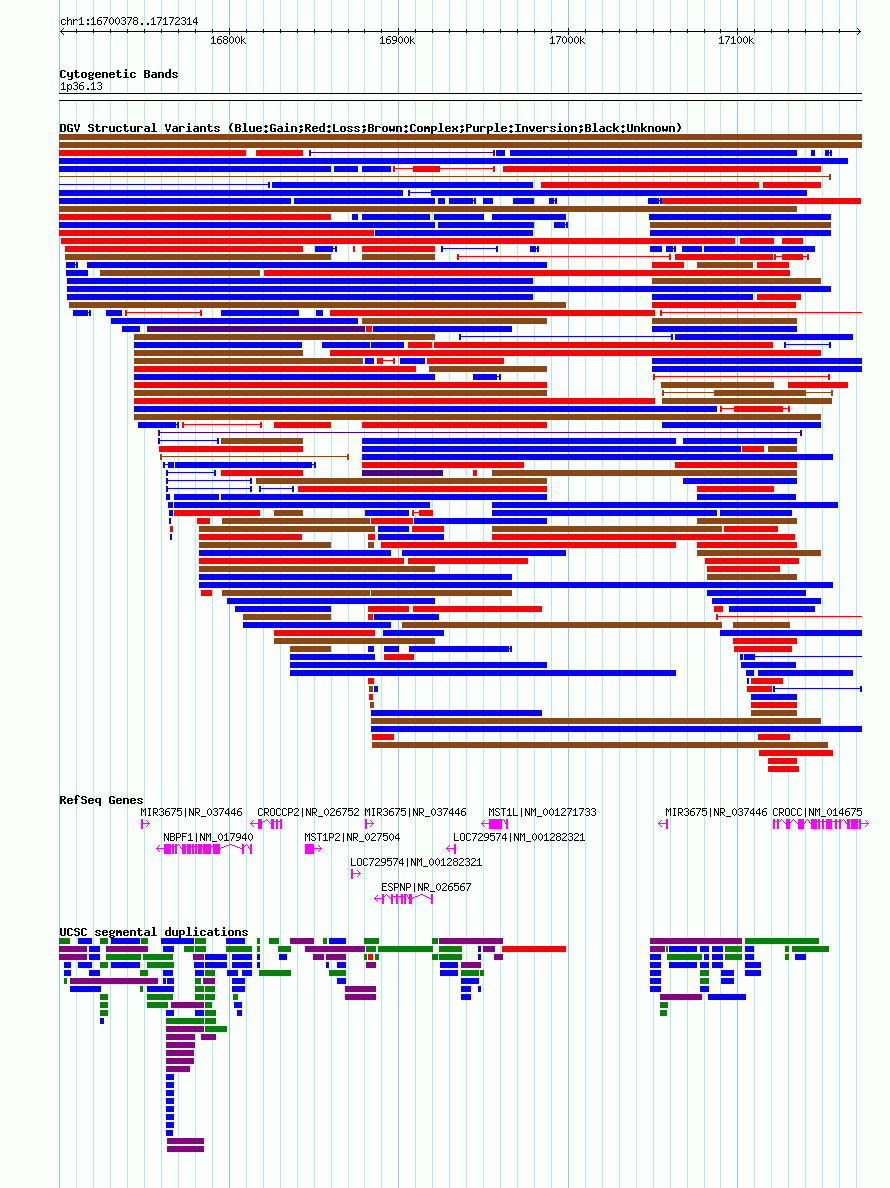 chr1:16700378..17172314

16800k 16900k 17000k 17100k

Cytogenetic Bands
1p36.13

DGV Structural Variants (Blue:Gain;Red:Loss;Brown:Complex;Purple:Inversion;Black:Unknown)

RefSeq Genes
MIR3675|NR_037446 CROCCP2|NR_026752 MIR3675|NR_037446 MST1L|NM_001271733 MIR3675|NR_037446 CROCC|NM_014675
NBPF1|NM_017940 MST1P2|NR_027504 LOC729574|NM_001282321
LOC729574|NM_001282321
ESPNP|NR_026567

UCSC segmental duplications